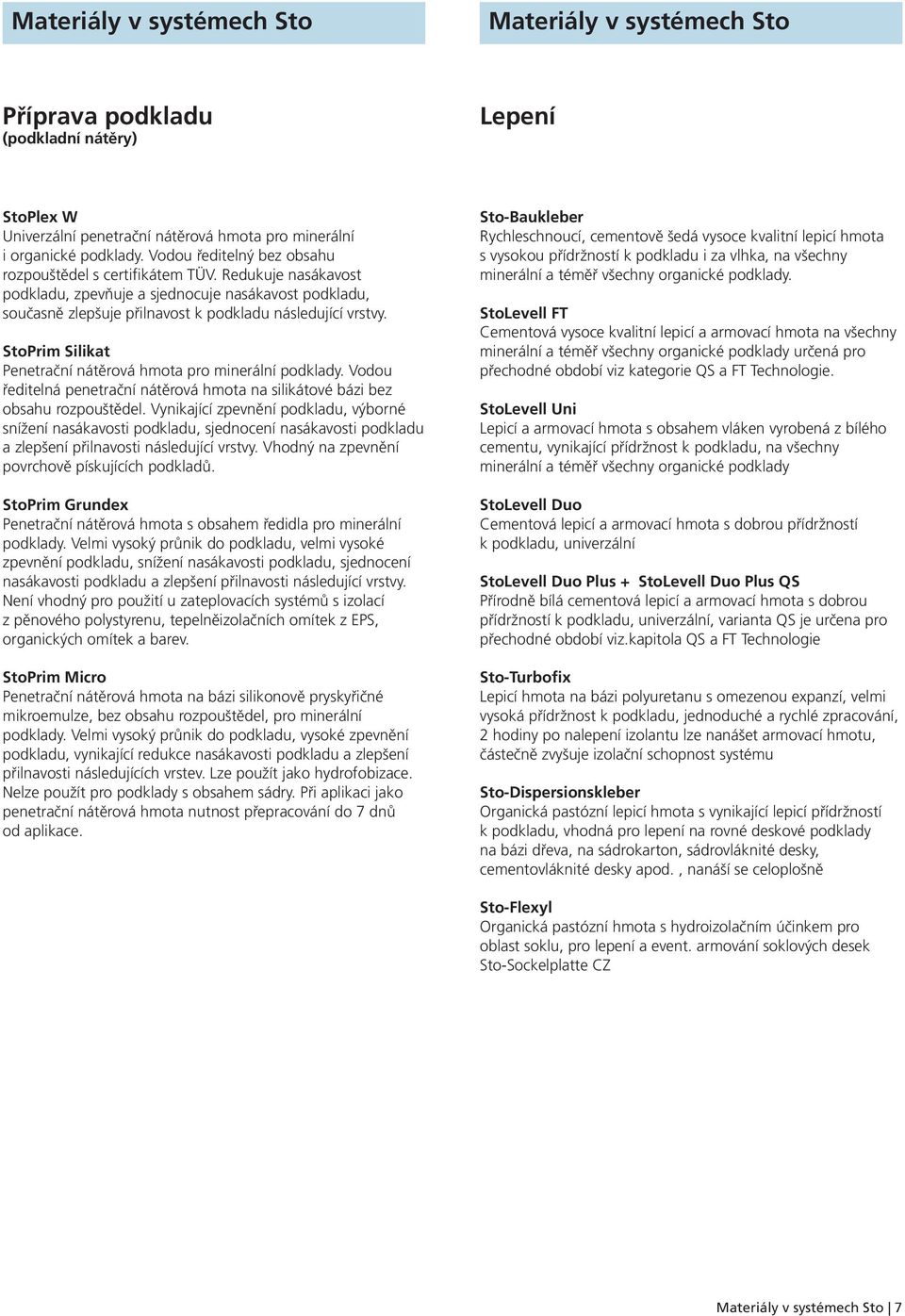 Materiály v systémech Sto

Příprava podkladu
(podkladní nátěry)

StoPlex W
Univerzální penetrační nátěrová hmota pro minerální i organické podklady. Vodou ředitelný bez obsahu rozpouštědel s certifikátem TÜV. Redukuje nasákavost podkladu, zpevňuje a sjednocuje nasákavost podkladu, současně zlepšuje přilnavost k podkladu následující vrstvy.

StoPrim Silikat
Penetrační nátěrová hmota pro minerální podklady. Vodou ředitelná penetrační nátěrová hmota na silikátové bázi bez obsahu rozpouštědel. Vynikající zpevnění podkladu, výborné snížení nasákavosti podkladu, sjednocení nasákavosti podkladu a zlepšení přilnavosti následující vrstvy. Vhodný na zpevnění povrchově pískujících podkladů.

StoPrim Grundex
Penetrační nátěrová hmota s obsahem ředidla pro minerální podklady. Velmi vysoký průnik do podkladu, velmi vysoké zpevnění podkladu, snížení nasákavosti podkladu, sjednocení nasákavosti podkladu a zlepšení přilnavosti následující vrstvy. Není vhodný pro použití u zateplovacích systémů s izolací z pěnového polystyrenu, tepelněizolačních omítek z EPS, organických omítek a barev.

StoPrim Micro
Penetrační nátěrová hmota na bázi silikonově pryskyřičné mikroemulze, bez obsahu rozpouštědel, pro minerální podklady. Velmi vysoký průnik do podkladu, vysoké zpevnění podkladu, vynikající redukce nasákavosti podkladu a zlepšení přilnavosti následujících vrstev. Lze použít jako hydrofobizace. Nelze použít pro podklady s obsahem sádry. Při aplikaci jako penetrační nátěrová hmota nutnost přepracování do 7 dnů od aplikace.

Materiály v systémech Sto

Lepení

Sto-Baukleber
Rychleschnoucí, cementově šedá vysoce kvalitní lepicí hmota s vysokou přídržností k podkladu i za vlhka, na všechny minerální a téměř všechny organické podklady.

StoLevell FT
Cementová vysoce kvalitní lepicí a armovací hmota na všechny minerální a téměř všechny organické podklady určená pro přechodné období viz kategorie QS a FT Technologie.

StoLevell Uni
Lepicí a armovací hmota s obsahem vláken vyrobená z bílého cementu, vynikající přídržnost k podkladu, na všechny minerální a téměř všechny organické podklady

StoLevell Duo
Cementová lepicí a armovací hmota s dobrou přídržností k podkladu, univerzální

StoLevell Duo Plus + StoLevell Duo Plus QS
Přírodně bílá cementová lepicí a armovací hmota s dobrou přídržností k podkladu, univerzální, varianta QS je určena pro přechodné období viz.kapitola QS a FT Technologie

Sto-Turbofix
Lepicí hmota na bázi polyuretanu s omezenou expanzí, velmi vysoká přídržnost k podkladu, jednoduché a rychlé zpracování, 2 hodiny po nalepení izolantu lze nanášet armovací hmotu, částečně zvyšuje izolační schopnost systému

Sto-Dispersionskleber
Organická pastózní lepicí hmota s vynikající lepicí přídržností k podkladu, vhodná pro lepení na rovné deskové podklady na bázi dřeva, na sádrokarton, sádrovláknité desky, cementovláknité desky apod. , nanáší se celoplošně

Sto-Flexyl
Organická pastózní hmota s hydroizolačním účinkem pro oblast soklu, pro lepení a event. armování soklových desek Sto-Sockelplatte CZ

Materiály v systémech Sto | 7